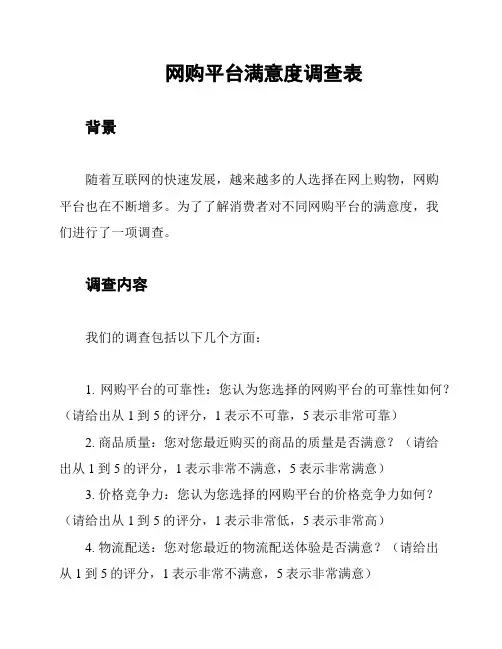 网购平台满意度调查表

背景

随着互联网的快速发展，越来越多的人选择在网上购物，网购平台也在不断增多。为了了解消费者对不同网购平台的满意度，我们进行了一项调查。

调查内容

我们的调查包括以下几个方面：

1. 网购平台的可靠性：您认为您选择的网购平台的可靠性如何？（请给出从 1 到 5 的评分，1 表示不可靠，5 表示非常可靠）

2. 商品质量：您对您最近购买的商品的质量是否满意？（请给出从 1 到 5 的评分，1 表示非常不满意，5 表示非常满意）

3. 价格竞争力：您认为您选择的网购平台的价格竞争力如何？（请给出从 1 到 5 的评分，1 表示非常低，5 表示非常高）

4. 物流配送：您对您最近的物流配送体验是否满意？（请给出从 1 到 5 的评分，1 表示非常不满意，5 表示非常满意）